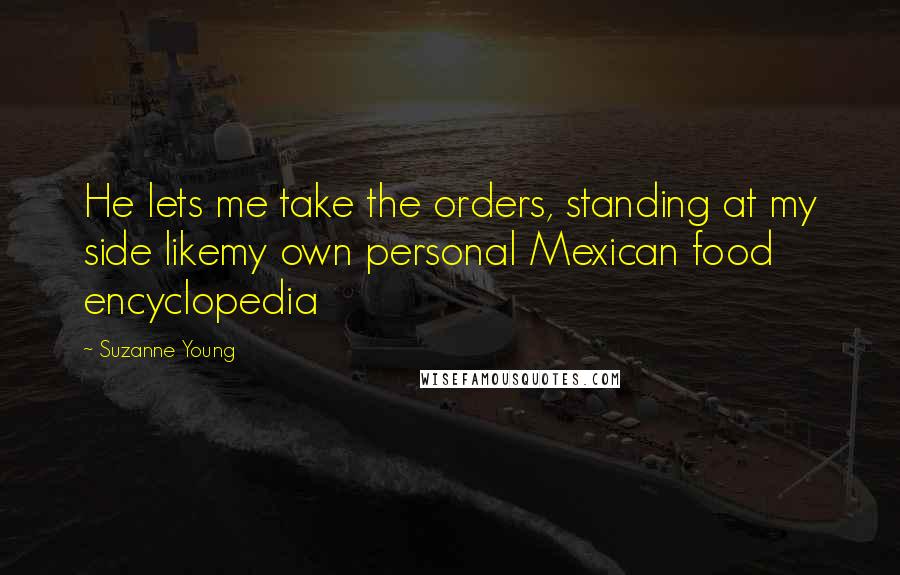 He lets me take the orders, standing at my side likemy own personal Mexican food encyclopedia

~ Suzanne Young

WISEFAMOUSQUOTES.COM